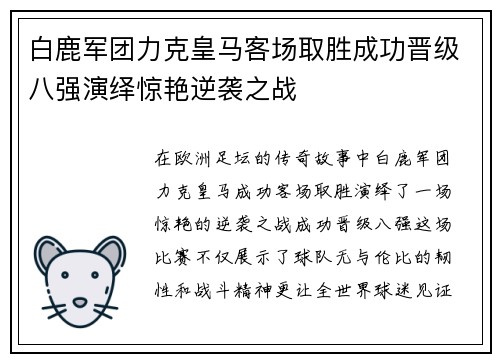 白鹿军团力克皇马客场取胜成功晋级八强演绎惊艳逆袭之战

在欧洲足坛的传奇故事中白鹿军团力克皇马成功客场取胜演绎了一场惊艳的逆袭之战成功晋级八强这场比赛不仅展示了球队无与伦比的韧性和战斗精神更让全世界球迷见证